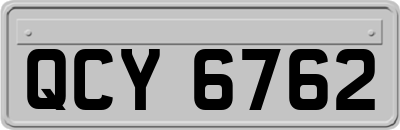 QCY 6762